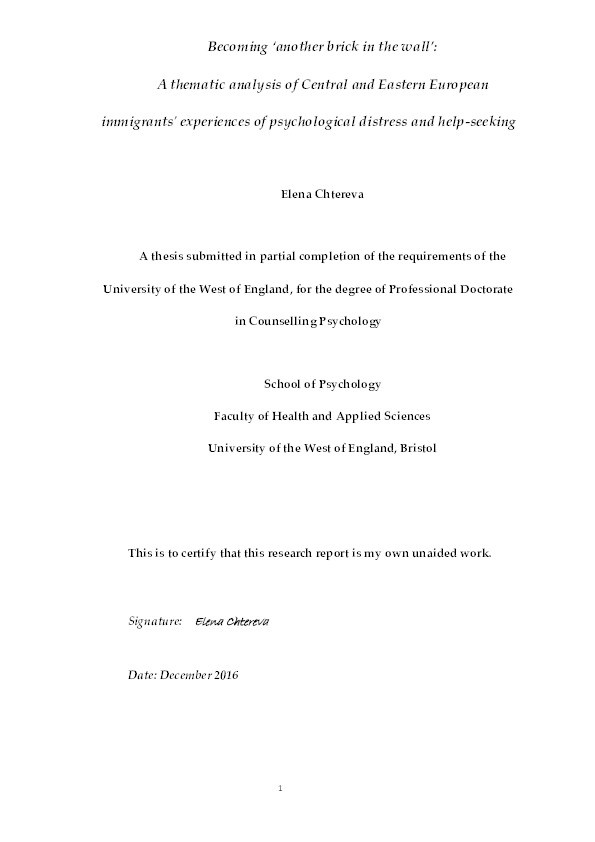 Becoming 'another brick in the wall':

A thematic analysis of Central and Eastern European immigrants' experiences of psychological distress and help-seeking

Elena Chtereva

A thesis submitted in partial completion of the requirements of the University of the West of England, for the degree of Professional Doctorate in Counselling Psychology

School of Psychology

Faculty of Health and Applied Sciences

University of the West of England, Bristol

This is to certify that this research report is my own unaided work.

Signature: Elena Chtereva

Date: December 2016

1